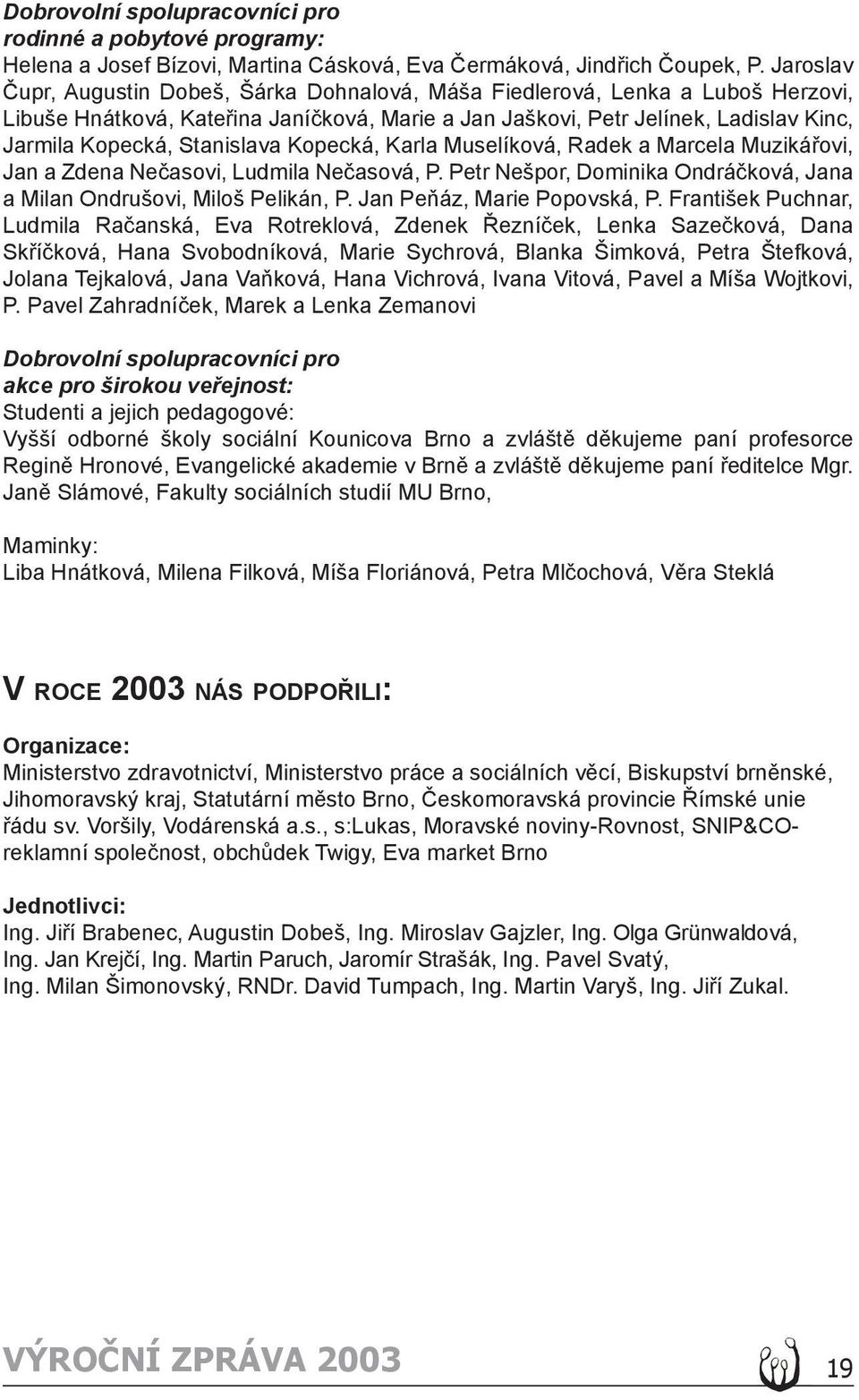 Dobrovolní spolupracovníci pro rodinné a pobytové programy:
Helena a Josef Bízovi, Martina Cásková, Eva Čermáková, Jindřich Čoupek, P. Jaroslav Čupr, Augustin Dobeš, Šárka Dohnalová, Máša Fiedlerová, Lenka a Luboš Herzovi, Libuše Hnátková, Kateřina Janíčková, Marie a Jan Jaškovi, Petr Jelínek, Ladislav Kinc, Jarmila Kopecká, Stanislava Kopecká, Karla Muselíková, Radek a Marcela Muzikářovi, Jan a Zdena Nečasovi, Ludmila Nečasová, P. Petr Nešpor, Dominika Ondráčková, Jana a Milan Ondrušovi, Miloš Pelikán, P. Jan Peňáz, Marie Popovská, P. František Puchnar, Ludmila Račanská, Eva Rotreklová, Zdenek Řezníček, Lenka Sazečková, Dana Skříčková, Hana Svobodníková, Marie Sychrová, Blanka Šimková, Petra Štefková, Jolana Tejkalová, Jana Vaňková, Hana Vichrová, Ivana Vitová, Pavel a Míša Wojtkovi, P. Pavel Zahradníček, Marek a Lenka Zemanovi

Dobrovolní spolupracovníci pro akce pro širokou veřejnost:
Studenti a jejich pedagogové:
Vyšší odborné školy sociální Kounicova Brno a zvláště děkujeme paní profesorce Regině Hronové, Evangelické akademie v Brně a zvláště děkujeme paní ředitelce Mgr. Janě Slámové, Fakulty sociálních studií MU Brno,

Maminky:
Liba Hnátková, Milena Filková, Míša Floriánová, Petra Mlčochová, Věra Steklá

V ROCE 2003 NÁS PODPOŘILI:

Organizace:
Ministerstvo zdravotnictví, Ministerstvo práce a sociálních věcí, Biskupství brněnské, Jihomoravský kraj, Statutární město Brno, Českomoravská provincie Římské unie řádu sv. Voršily, Vodárenská a.s., s:Lukas, Moravské noviny-Rovnost, SNIP&CO-reklamní společnost, obchůdek Twigy, Eva market Brno

Jednotlivci:
Ing. Jiří Brabenec, Augustin Dobeš, Ing. Miroslav Gajzler, Ing. Olga Grünwaldová, Ing. Jan Krejčí, Ing. Martin Paruch, Jaromír Strašák, Ing. Pavel Svatý, Ing. Milan Šimonovský, RNDr. David Tumpach, Ing. Martin Varyš, Ing. Jiří Zukal.

VÝROČNÍ ZPRÁVA 2003
19